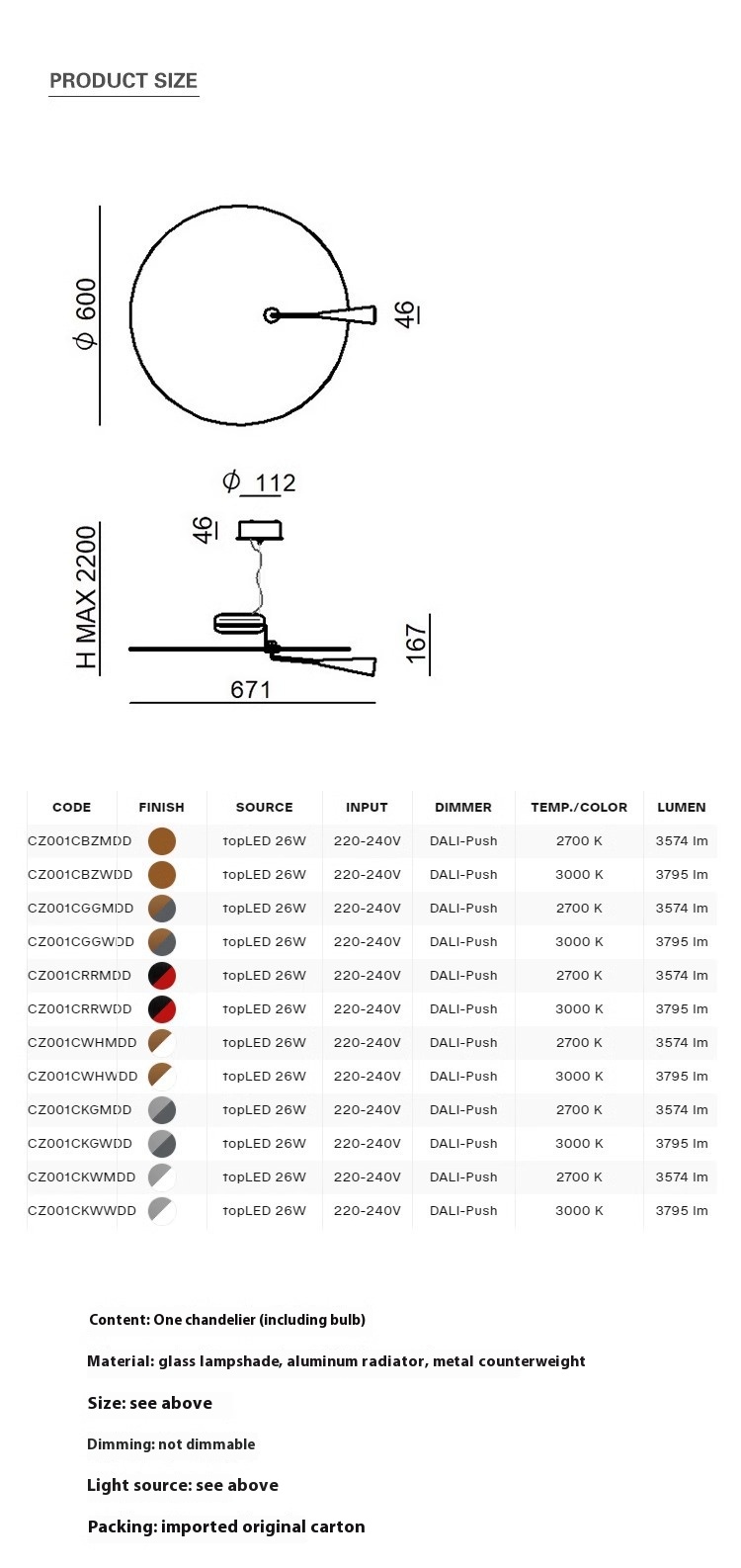 PRODUCT SIZE

$\phi$ 600

46

$\phi$ 112

46

H MAX 2200

167

671

| CODE | FINISH | SOURCE | INPUT | DIMMER | TEMP./COLOR | LUMEN |
|---|---|---|---|---|---|---|
| CZ001CBZMDD | | topLED 26W | 220-240V | DALI-Push | 2700 K | 3574 lm |
| CZ001CBZWDD | | topLED 26W | 220-240V | DALI-Push | 3000 K | 3795 lm |
| CZ001CGGMDD | | topLED 26W | 220-240V | DALI-Push | 2700 K | 3574 lm |
| CZ001CGGWDD | | topLED 26W | 220-240V | DALI-Push | 3000 K | 3795 lm |
| CZ001CRRMDD | | topLED 26W | 220-240V | DALI-Push | 2700 K | 3574 lm |
| CZ001CRRWDD | | topLED 26W | 220-240V | DALI-Push | 3000 K | 3795 lm |
| CZ001CWHMDD | | topLED 26W | 220-240V | DALI-Push | 2700 K | 3574 lm |
| CZ001CWHWDD | | topLED 26W | 220-240V | DALI-Push | 3000 K | 3795 lm |
| CZ001CKGMDD | | topLED 26W | 220-240V | DALI-Push | 2700 K | 3574 lm |
| CZ001CKGWDD | | topLED 26W | 220-240V | DALI-Push | 3000 K | 3795 lm |
| CZ001CKWMDD | | topLED 26W | 220-240V | DALI-Push | 2700 K | 3574 lm |
| CZ001CKWWDD | | topLED 26W | 220-240V | DALI-Push | 3000 K | 3795 lm |

Content: One chandelier (including bulb)

Material: glass lampshade, aluminum radiator, metal counterweight

Size: see above

Dimming: not dimmable

Light source: see above

Packing: imported original carton